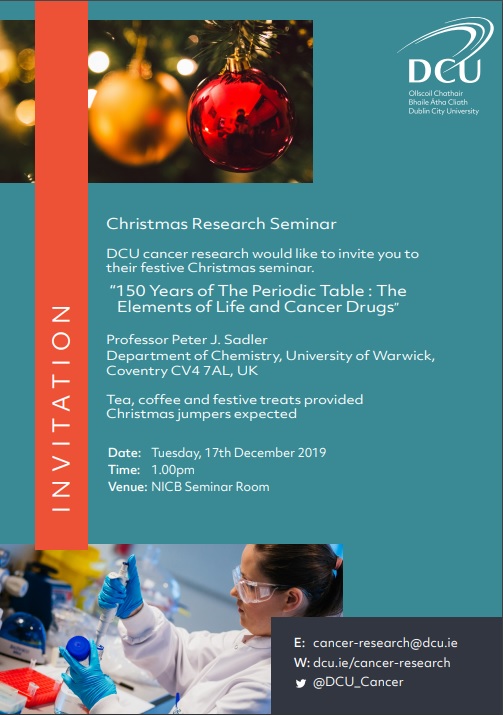 DCU
Ollscoil Chathair
Bhaile Átha Cliath
Dublin City University

INVITATION

Christmas Research Seminar

DCU cancer research would like to invite you to their festive Christmas seminar.

"150 Years of The Periodic Table : The Elements of Life and Cancer Drugs"

Professor Peter J. Sadler
Department of Chemistry, University of Warwick,
Coventry CV4 7AL, UK

Tea, coffee and festive treats provided
Christmas jumpers expected

Date: Tuesday, 17th December 2019
Time: 1.00pm
Venue: NICB Seminar Room

E: cancer-research@dcu.ie
W: dcu.ie/cancer-research
@DCU_Cancer